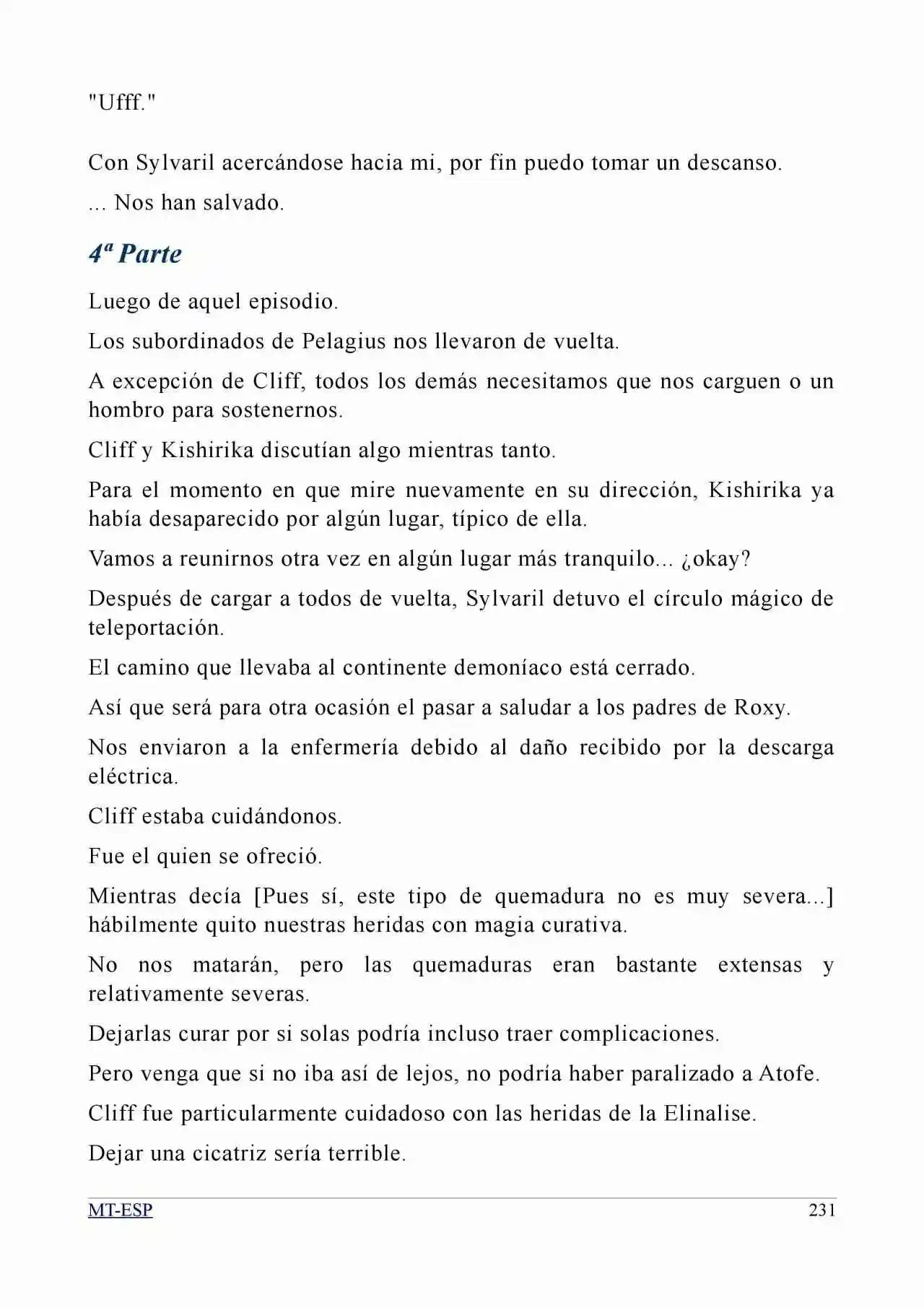 "Ufff."

Con Sylvaril acercándose hacia mi, por fin puedo tomar un descanso.

... Nos han salvado.

4ª Parte

Luego de aquel episodio.

Los subordinados de Pelagius nos llevaron de vuelta.

A excepción de Cliff, todos los demás necesitamos que nos carguen o un hombro para sostenernos.

Cliff y Kishirika discutían algo mientras tanto.

Para el momento en que mire nuevamente en su dirección, Kishirika ya había desaparecido por algún lugar, típico de ella.

Vamos a reunirnos otra vez en algún lugar más tranquilo... ¿okay?

Después de cargar a todos de vuelta, Sylvaril detuvo el círculo mágico de teleportación.

El camino que llevaba al continente demoníaco está cerrado.

Así que será para otra ocasión el pasar a saludar a los padres de Roxy.

Nos enviaron a la enfermería debido al daño recibido por la descarga eléctrica.

Cliff estaba cuidándonos.

Fue el quien se ofreció.

Mientras decía [Pues sí, este tipo de quemadura no es muy severa...] hábilmente quito nuestras heridas con magia curativa.

No nos matarán, pero las quemaduras eran bastante extensas y relativamente severas.

Dejarlas curar por si solas podría incluso traer complicaciones.

Pero venga que si no iba así de lejos, no podría haber paralizado a Atofe.

Cliff fue particularmente cuidadoso con las heridas de la Elinalise.

Dejar una cicatriz sería terrible.

MT-ESP 231